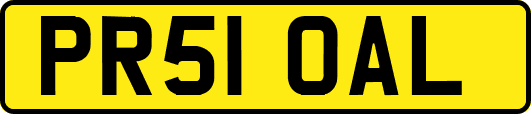 PR51 OAL